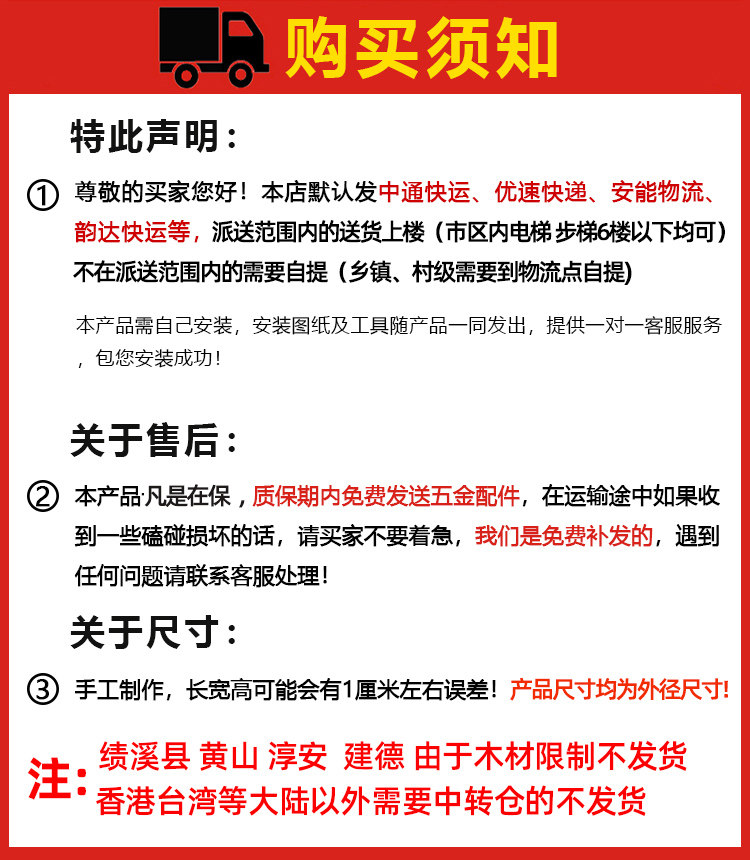 购买须知

特此声明：

① 尊敬的买家您好！本店默认发中通快运、优速快递、安能物流、韵达快运等，派送范围内的送货上楼（市区内电梯 步梯6楼以下均可）不在派送范围内的需要自提（乡镇、村级需要到物流点自提）

本产品需自己安装，安装图纸及工具随产品一同发出，提供一对一客服服务，包您安装成功！

关于售后：

② 本产品·凡是在保，质保期内免费发送五金配件，在运输途中如果收到一些磕碰损坏的话，请买家不要着急，我们是免费补发的，遇到任何问题请联系客服处理！

关于尺寸：

③ 手工制作，长宽高可能会有1厘米左右误差！产品尺寸均为外径尺寸！

注：绩溪县 黄山 淳安 建德 由于木材限制不发货
香港台湾等大陆以外需要中转仓的不发货